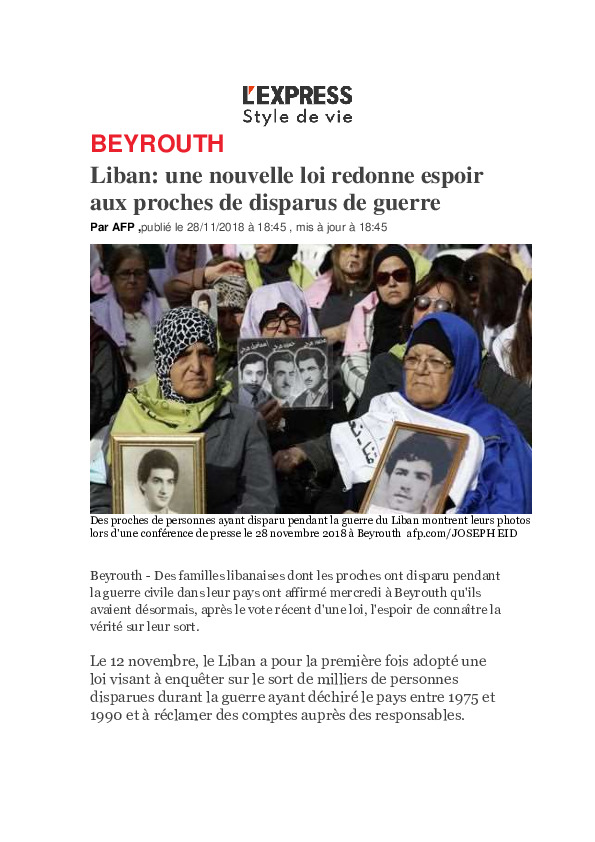 L'EXPRESS
Style de vie

BEYROUTH

Liban: une nouvelle loi redonne espoir aux proches de disparus de guerre

Par AFP ,publié le 28/11/2018 à 18:45 , mis à jour à 18:45

Des proches de personnes ayant disparu pendant la guerre du Liban montrent leurs photos lors d'une conférence de presse le 28 novembre 2018 à Beyrouth afp.com/JOSEPH EID

Beyrouth - Des familles libanaises dont les proches ont disparu pendant la guerre civile dans leur pays ont affirmé mercredi à Beyrouth qu'ils avaient désormais, après le vote récent d'une loi, l'espoir de connaître la vérité sur leur sort.

Le 12 novembre, le Liban a pour la première fois adopté une loi visant à enquêter sur le sort de milliers de personnes disparues durant la guerre ayant déchiré le pays entre 1975 et 1990 et à réclamer des comptes auprès des responsables.